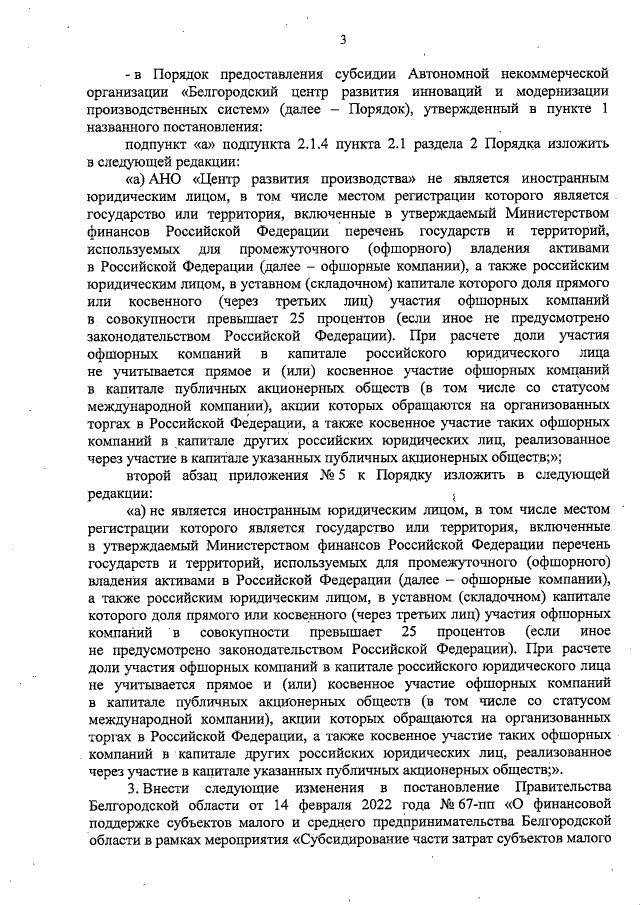 3

- в Порядок предоставления субсидии Автономной некоммерческой организации «Белгородский центр развития инноваций и модернизации производственных систем» (далее – Порядок), утвержденный в пункте 1 названного постановления:

подпункт «а» подпункта 2.1.4 пункта 2.1 раздела 2 Порядка изложить в следующей редакции:

«а) АНО «Центр развития производства» не является иностранным юридическим лицом, в том числе местом регистрации которого является государство или территория, включенные в утверждаемый Министерством финансов Российской Федерации перечень государств и территорий, используемых для промежуточного (офшорного) владения активами в Российской Федерации (далее – офшорные компании), а также российским юридическим лицом, в уставном (складочном) капитале которого доля прямого или косвенного (через третьих лиц) участия офшорных компаний в совокупности превышает 25 процентов (если иное не предусмотрено законодательством Российской Федерации). При расчете доли участия офшорных компаний в капитале российского юридического лица не учитывается прямое и (или) косвенное участие офшорных компаний в капитале публичных акционерных обществ (в том числе со статусом международной компании), акции которых обращаются на организованных торгах в Российской Федерации, а также косвенное участие таких офшорных компаний в капитале других российских юридических лиц, реализованное через участие в капитале указанных публичных акционерных обществ;»;

второй абзац приложения № 5 к Порядку изложить в следующей редакции:

«а) не является иностранным юридическим лицом, в том числе местом регистрации которого является государство или территория, включенные в утверждаемый Министерством финансов Российской Федерации перечень государств и территорий, используемых для промежуточного (офшорного) владения активами в Российской Федерации (далее – офшорные компании), а также российским юридическим лицом, в уставном (складочном) капитале которого доля прямого или косвенного (через третьих лиц) участия офшорных компаний в совокупности превышает 25 процентов (если иное не предусмотрено законодательством Российской Федерации). При расчете доли участия офшорных компаний в капитале российского юридического лица не учитывается прямое и (или) косвенное участие офшорных компаний в капитале публичных акционерных обществ (в том числе со статусом международной компании), акции которых обращаются на организованных торгах в Российской Федерации, а также косвенное участие таких офшорных компаний в капитале других российских юридических лиц, реализованное через участие в капитале указанных публичных акционерных обществ;».

3. Внести следующие изменения в постановление Правительства Белгородской области от 14 февраля 2022 года № 67-пп «О финансовой поддержке субъектов малого и среднего предпринимательства Белгородской области в рамках мероприятия «Субсидирование части затрат субъектов малого